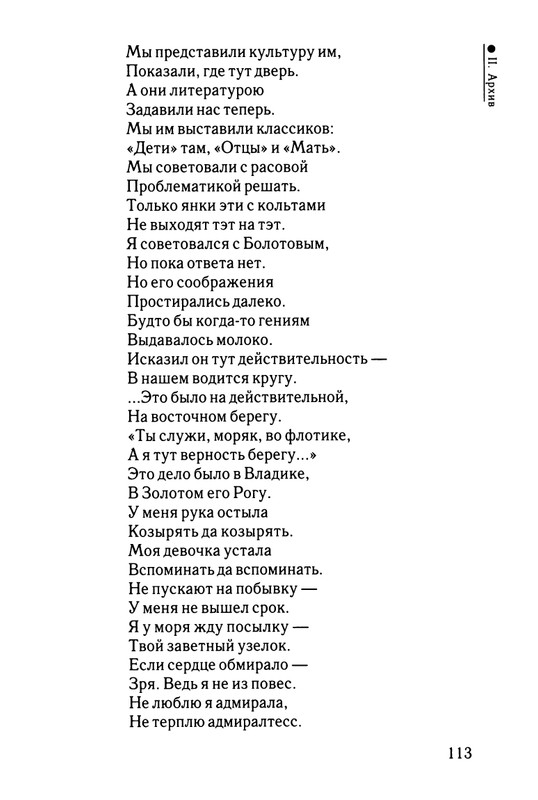 ● II. Архив

Мы представили культуру им,
Показали, где тут дверь.
А они литературою
Задавили нас теперь.
Мы им выставили классиков:
«Дети» там, «Отцы» и «Мать».
Мы советовали с расовой
Проблематикой решать.
Только янки эти с кольтами
Не выходят тэт на тэт.
Я советовался с Болотовым,
Но пока ответа нет.
Но его соображения
Простирались далеко.
Будто бы когда-то гениям
Выдавалось молоко.
Исказил он тут действительность —
В нашем водится кругу.
...Это было на действительной,
На восточном берегу.
«Ты служи, моряк, во флотике,
А я тут верность берегу...»
Это дело было в Владике,
В Золотом его Рогу.
У меня рука остыла
Козырять да козырять.
Моя девочка устала
Вспоминать да вспоминать.
Не пускают на побывку —
У меня не вышел срок.
Я у моря жду посылку —
Твой заветный узелок.
Если сердце обмирало —
Зря. Ведь я не из повес.
Не люблю я адмирала,
Не терплю адмиралтесс.

113